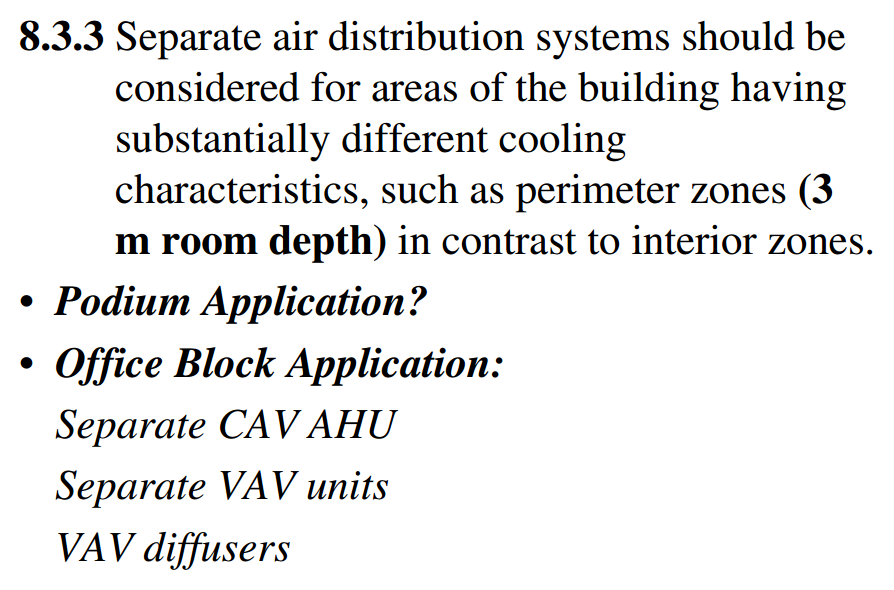 8.3.3 Separate air distribution systems should be considered for areas of the building having substantially different cooling characteristics, such as perimeter zones (3 m room depth) in contrast to interior zones.

• Podium Application?

• Office Block Application:

Separate CAV AHU

Separate VAV units

VAV diffusers